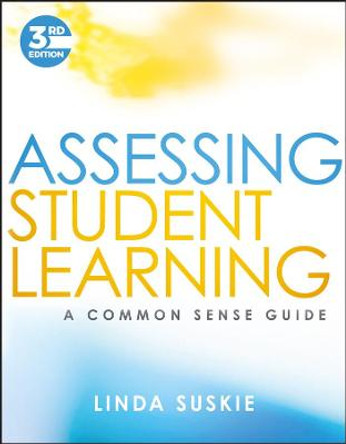 3RD EDITION

ASSESSING STUDENT LEARNING

A COMMON SENSE GUIDE

LINDA SUSKIE